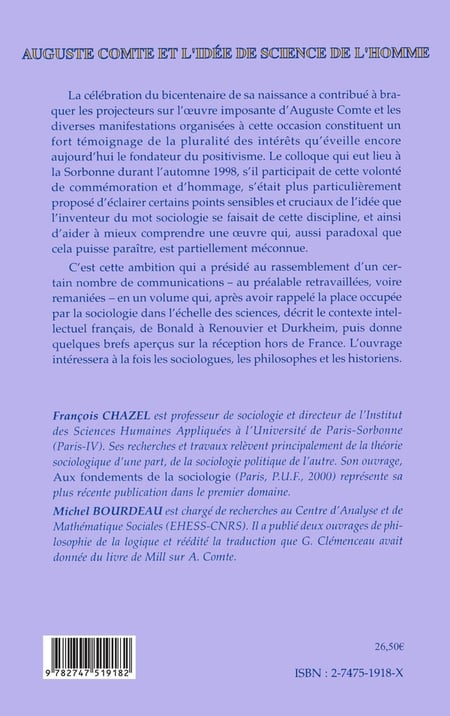 AUGUSTE COMTE ET L'IDÉE DE SCIENCE DE L'HOMME

La célébration du bicentenaire de sa naissance a contribué à braquer les projecteurs sur l'œuvre imposante d'Auguste Comte et les diverses manifestations organisées à cette occasion constituent un fort témoignage de la pluralité des intérêts qu'éveille encore aujourd'hui le fondateur du positivisme. Le colloque qui eut lieu à la Sorbonne durant l'automne 1998, s'il participait de cette volonté de commémoration et d'hommage, s'était plus particulièrement proposé d'éclairer certains points sensibles et cruciaux de l'idée que l'inventeur du mot sociologie se faisait de cette discipline, et ainsi d'aider à mieux comprendre une œuvre qui, aussi paradoxal que cela puisse paraître, est partiellement méconnue.

C'est cette ambition qui a présidé au rassemblement d'un certain nombre de communications – au préalable retravaillées, voire remaniées – en un volume qui, après avoir rappelé la place occupée par la sociologie dans l'échelle des sciences, décrit le contexte intellectuel français, de Bonald à Renouvier et Durkheim, puis donne quelques brefs aperçus sur la réception hors de France. L'ouvrage intéressera à la fois les sociologues, les philosophes et les historiens.

François CHAZEL est professeur de sociologie et directeur de l'Institut des Sciences Humaines Appliquées à l'Université de Paris-Sorbonne (Paris-IV). Ses recherches et travaux relèvent principalement de la théorie sociologique d'une part, de la sociologie politique de l'autre. Son ouvrage, Aux fondements de la sociologie (Paris, P.U.F., 2000) représente sa plus récente publication dans le premier domaine.

Michel BOURDEAU est chargé de recherches au Centre d'Analyse et de Mathématique Sociales (EHESS-CNRS). Il a publié deux ouvrages de philosophie de la logique et réédité la traduction que G. Clémenceau avait donnée du livre de Mill sur A. Comte.

9 782747 519182

26,50€

ISBN : 2-7475-1918-X